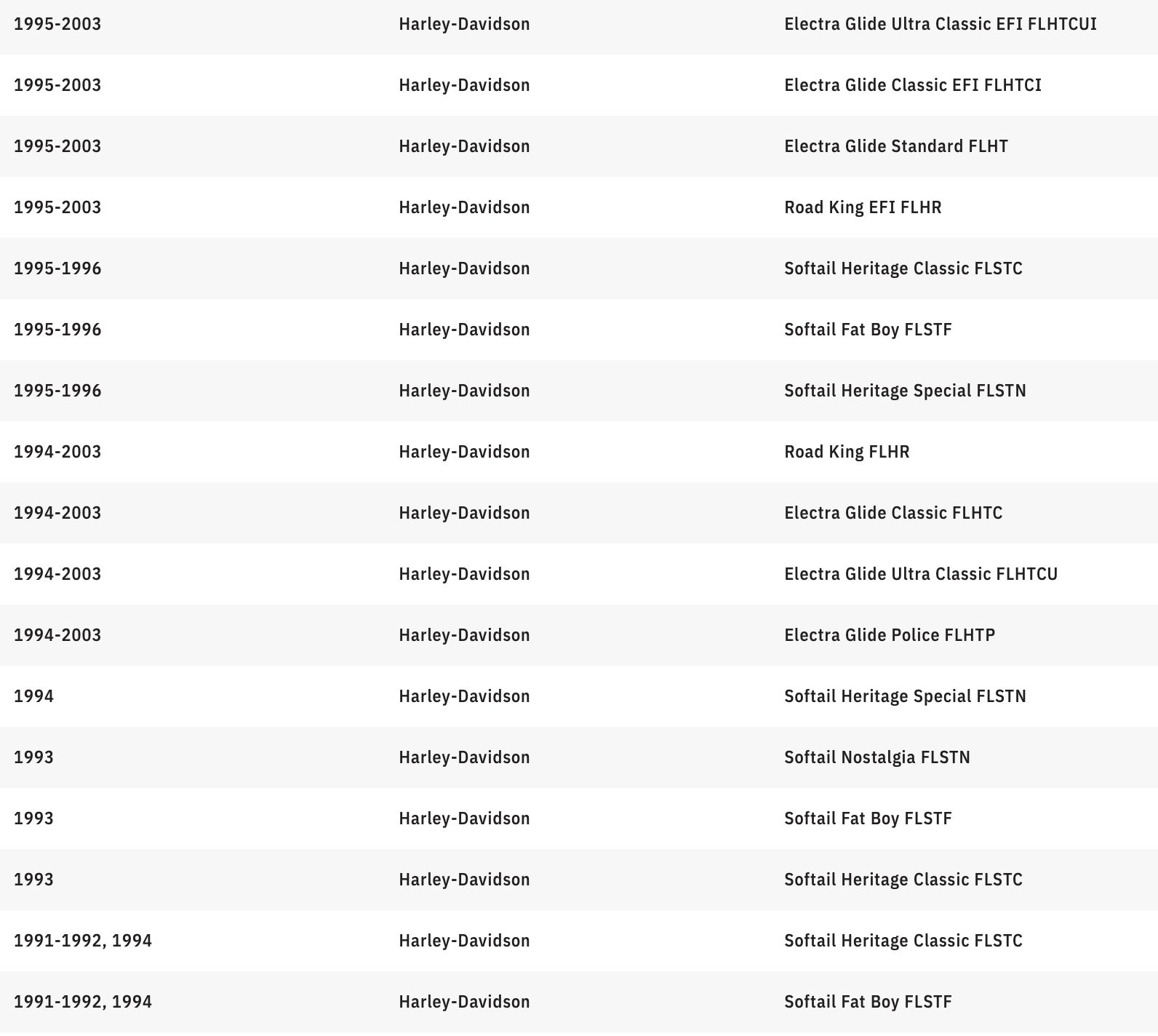 | | | |
|---|---|---|
| 1995-2003 | Harley-Davidson | Electra Glide Ultra Classic EFI FLHTCUI |
| 1995-2003 | Harley-Davidson | Electra Glide Classic EFI FLHTCI |
| 1995-2003 | Harley-Davidson | Electra Glide Standard FLHT |
| 1995-2003 | Harley-Davidson | Road King EFI FLHR |
| 1995-1996 | Harley-Davidson | Softail Heritage Classic FLSTC |
| 1995-1996 | Harley-Davidson | Softail Fat Boy FLSTF |
| 1995-1996 | Harley-Davidson | Softail Heritage Special FLSTN |
| 1994-2003 | Harley-Davidson | Road King FLHR |
| 1994-2003 | Harley-Davidson | Electra Glide Classic FLHTC |
| 1994-2003 | Harley-Davidson | Electra Glide Ultra Classic FLHTCU |
| 1994-2003 | Harley-Davidson | Electra Glide Police FLHTP |
| 1994 | Harley-Davidson | Softail Heritage Special FLSTN |
| 1993 | Harley-Davidson | Softail Nostalgia FLSTN |
| 1993 | Harley-Davidson | Softail Fat Boy FLSTF |
| 1993 | Harley-Davidson | Softail Heritage Classic FLSTC |
| 1991-1992, 1994 | Harley-Davidson | Softail Heritage Classic FLSTC |
| 1991-1992, 1994 | Harley-Davidson | Softail Fat Boy FLSTF |